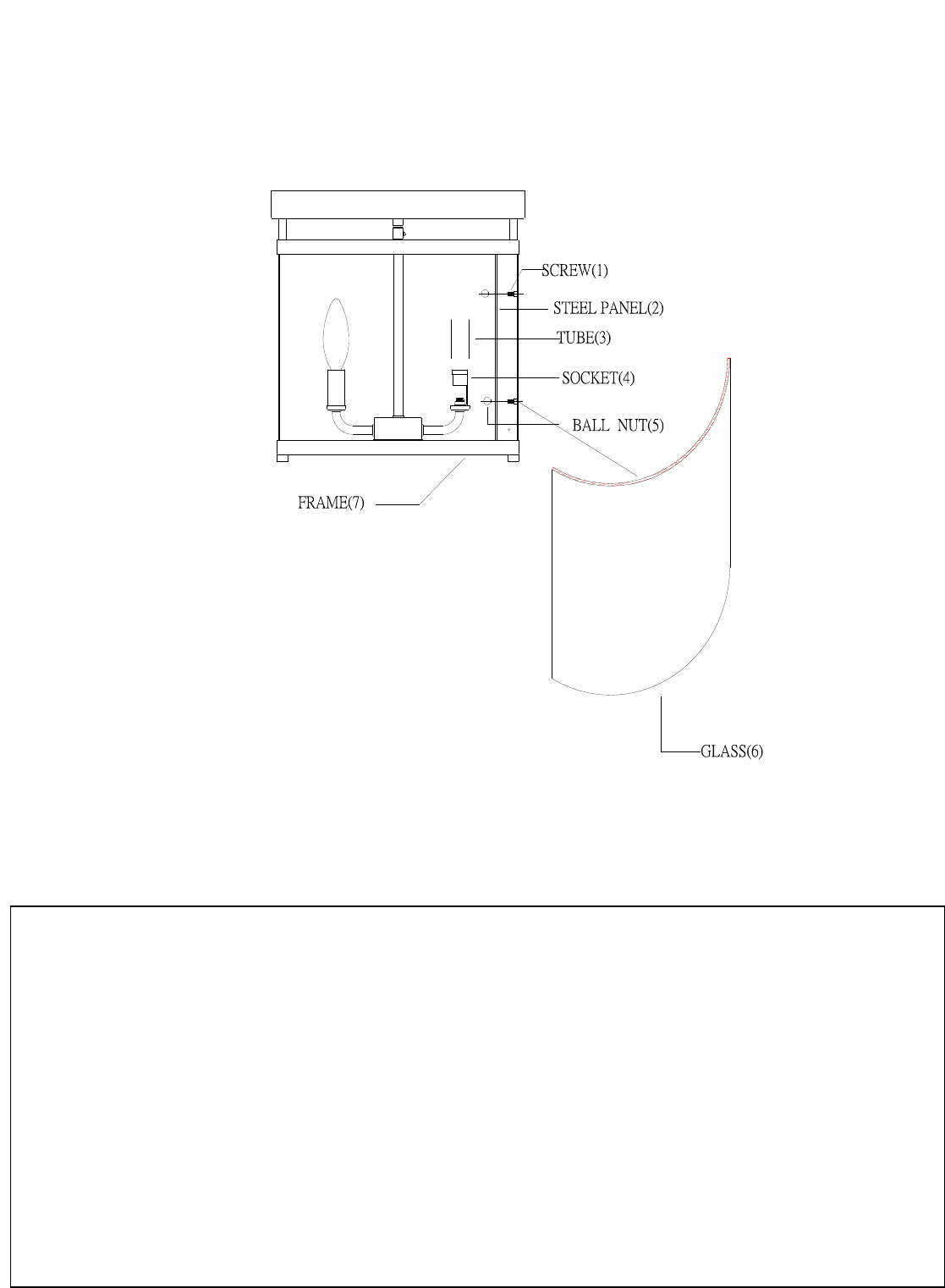 SCREW(1)
STEEL PANEL(2)
TUBE(3)
SOCKET(4)
BALL NUT(5)
FRAME(7)
GLASS(6)